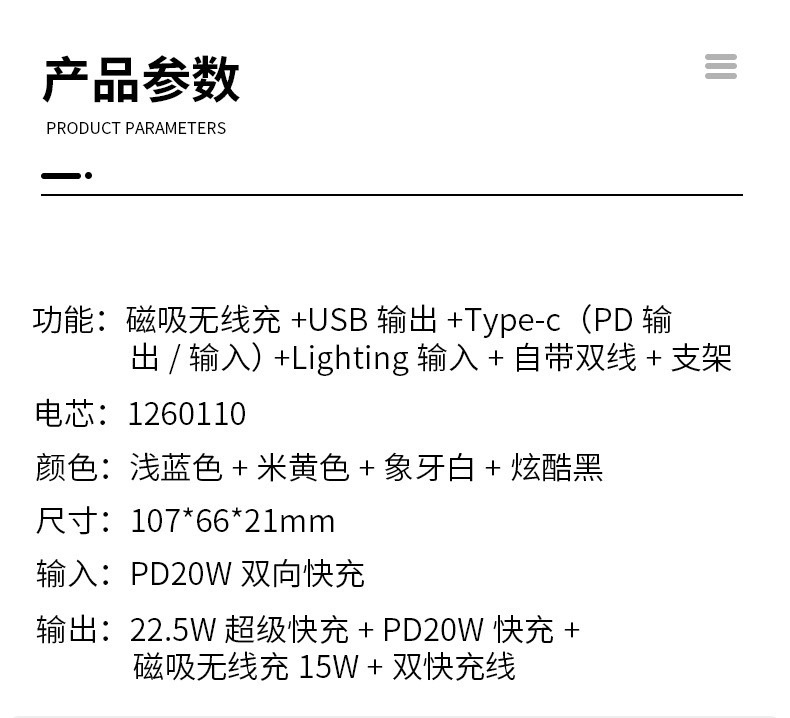 产品参数
PRODUCT PARAMETERS

功能：磁吸无线充+USB输出+Type-c（PD输出/输入）+Lighting输入+自带双线+支架

电芯：1260110

颜色：浅蓝色+米黄色+象牙白+炫酷黑

尺寸：107*66*21mm

输入：PD20W双向快充

输出：22.5W超级快充+PD20W快充+磁吸无线充15W+双快充线